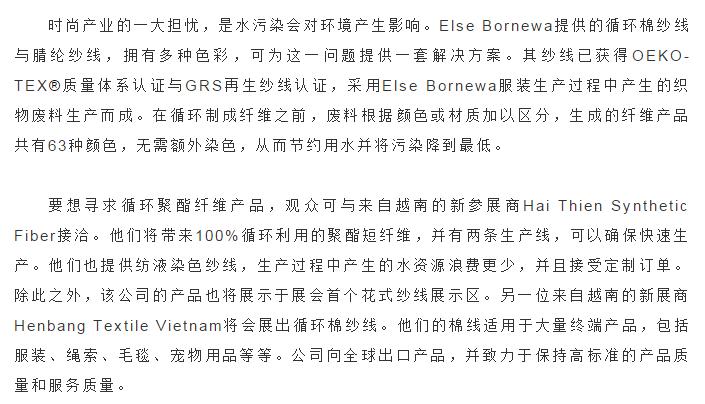 时尚产业的一大担忧，是水污染会对环境产生影响。Else Bornewa提供的循环棉纱线与腈纶纱线，拥有多种色彩，可为这一问题提供一套解决方案。其纱线已获得OEKO-TEX®质量体系认证与GRS再生纱线认证，采用Else Bornewa服装生产过程中产生的织物废料生产而成。在循环制成纤维之前，废料根据颜色或材质加以区分，生成的纤维产品共有63种颜色，无需额外染色，从而节约用水并将污染降到最低。

要想寻求循环聚酯纤维产品，观众可与来自越南的新参展商Hai Thien Synthetic Fiber接洽。他们将带来100%循环利用的聚酯短纤维，并有两条生产线，可以确保快速生产。他们也提供纺液染色纱线，生产过程中产生的水资源浪费更少，并且接受定制订单。除此之外，该公司的产品也将展示于展会首个花式纱线展示区。另一位来自越南的新展商Henbang Textile Vietnam将会展出循环棉纱线。他们的棉线适用于大量终端产品，包括服装、绳索、毛毯、宠物用品等等。公司向全球出口产品，并致力于保持高标准的产品质量和服务质量。